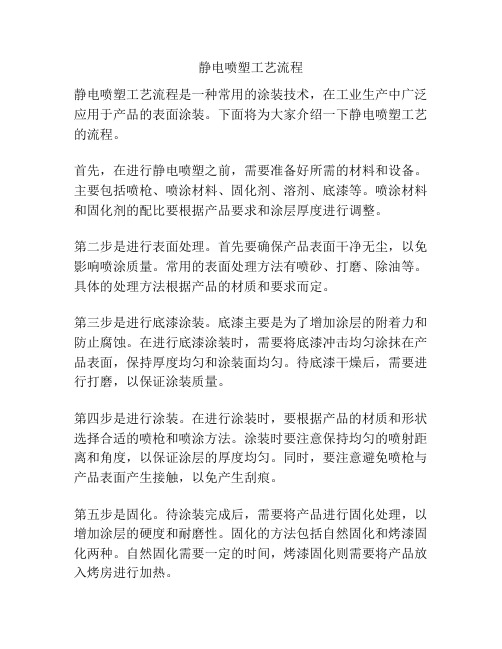 静电喷塑工艺流程

静电喷塑工艺流程是一种常用的涂装技术，在工业生产中广泛应用于产品的表面涂装。下面将为大家介绍一下静电喷塑工艺的流程。

首先，在进行静电喷塑之前，需要准备好所需的材料和设备。主要包括喷枪、喷涂材料、固化剂、溶剂、底漆等。喷涂材料和固化剂的配比要根据产品要求和涂层厚度进行调整。

第二步是进行表面处理。首先要确保产品表面干净无尘，以免影响喷涂质量。常用的表面处理方法有喷砂、打磨、除油等。具体的处理方法根据产品的材质和要求而定。

第三步是进行底漆涂装。底漆主要是为了增加涂层的附着力和防止腐蚀。在进行底漆涂装时，需要将底漆冲击均匀涂抹在产品表面，保持厚度均匀和涂装面均匀。待底漆干燥后，需要进行打磨，以保证涂装质量。

第四步是进行涂装。在进行涂装时，要根据产品的材质和形状选择合适的喷枪和喷涂方法。涂装时要注意保持均匀的喷射距离和角度，以保证涂层的厚度均匀。同时，要注意避免喷枪与产品表面产生接触，以免产生刮痕。

第五步是固化。待涂装完成后，需要将产品进行固化处理，以增加涂层的硬度和耐磨性。固化的方法包括自然固化和烤漆固化两种。自然固化需要一定的时间，烤漆固化则需要将产品放入烤房进行加热。